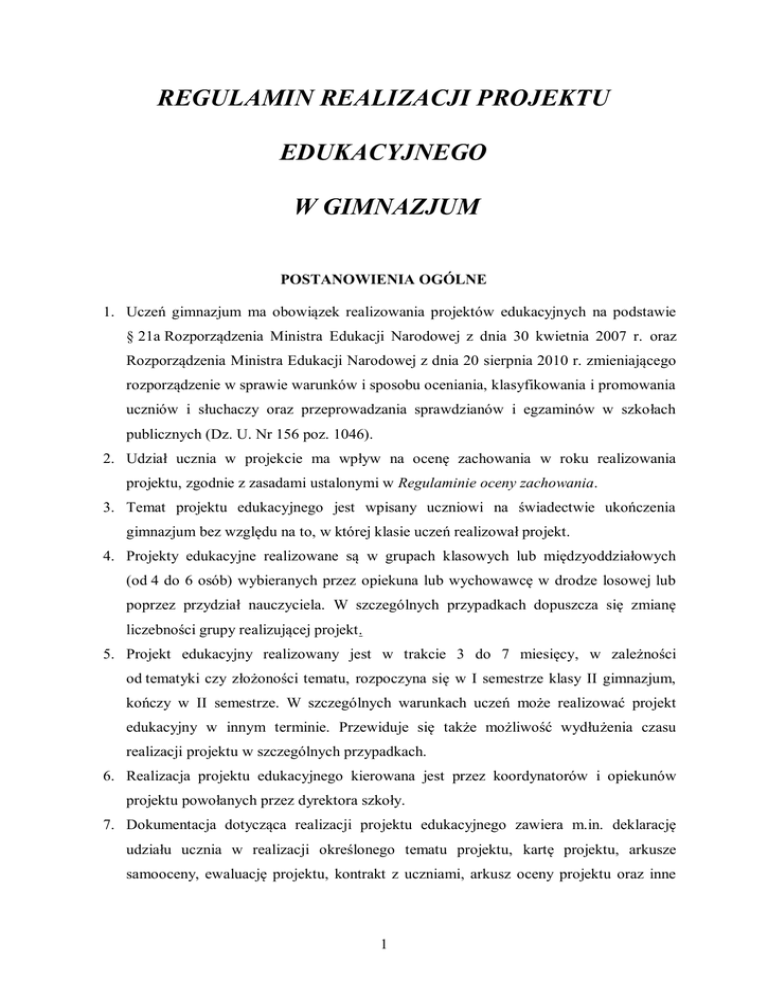 REGULAMIN REALIZACJI PROJEKTU

EDUKACYJNEGO

W GIMNAZJUM

POSTANOWIENIA OGÓLNE

1. Uczeń gimnazjum ma obowiązek realizowania projektów edukacyjnych na podstawie § 21a Rozporządzenia Ministra Edukacji Narodowej z dnia 30 kwietnia 2007 r. oraz Rozporządzenia Ministra Edukacji Narodowej z dnia 20 sierpnia 2010 r. zmieniającego rozporządzenie w sprawie warunków i sposobu oceniania, klasyfikowania i promowania uczniów i słuchaczy oraz przeprowadzania sprawdzianów i egzaminów w szkołach publicznych (Dz. U. Nr 156 poz. 1046).

2. Udział ucznia w projekcie ma wpływ na ocenę zachowania w roku realizowania projektu, zgodnie z zasadami ustalonymi w Regulaminie oceny zachowania.

3. Temat projektu edukacyjnego jest wpisany uczniowi na świadectwie ukończenia gimnazjum bez względu na to, w której klasie uczeń realizował projekt.

4. Projekty edukacyjne realizowane są w grupach klasowych lub międzyoddziałowych (od 4 do 6 osób) wybieranych przez opiekuna lub wychowawcę w drodze losowej lub poprzez przydział nauczyciela. W szczególnych przypadkach dopuszcza się zmianę liczebności grupy realizującej projekt.

5. Projekt edukacyjny realizowany jest w trakcie 3 do 7 miesięcy, w zależności od tematyki czy złożoności tematu, rozpoczyna się w I semestrze klasy II gimnazjum, kończy w II semestrze. W szczególnych warunkach uczeń może realizować projekt edukacyjny w innym terminie. Przewiduje się także możliwość wydłużenia czasu realizacji projektu w szczególnych przypadkach.

6. Realizacja projektu edukacyjnego kierowana jest przez koordynatorów i opiekunów projektu powołanych przez dyrektora szkoły.

7. Dokumentacja dotycząca realizacji projektu edukacyjnego zawiera m.in. deklarację udziału ucznia w realizacji określonego tematu projektu, kartę projektu, arkusze samooceny, ewaluację projektu, kontrakt z uczniami, arkusz oceny projektu oraz inne

1